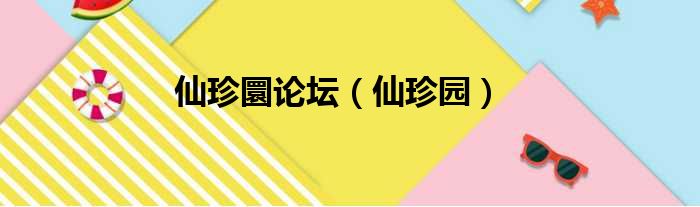 仙珍圜论坛（仙珍园）